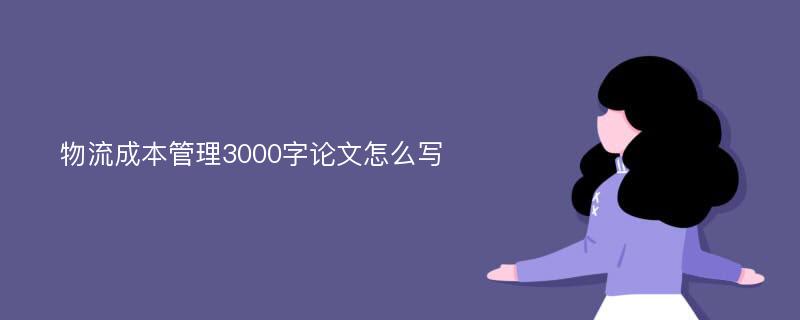 物流成本管理3000字论文怎么写